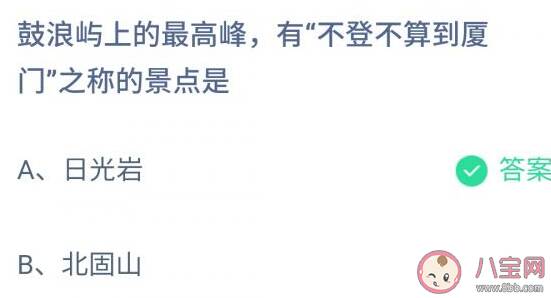 鼓浪屿上的最高峰，有“不登不算到厦门”之称的景点是

A、日光岩

答案

B、北固山

八宝网
www.8bb.com